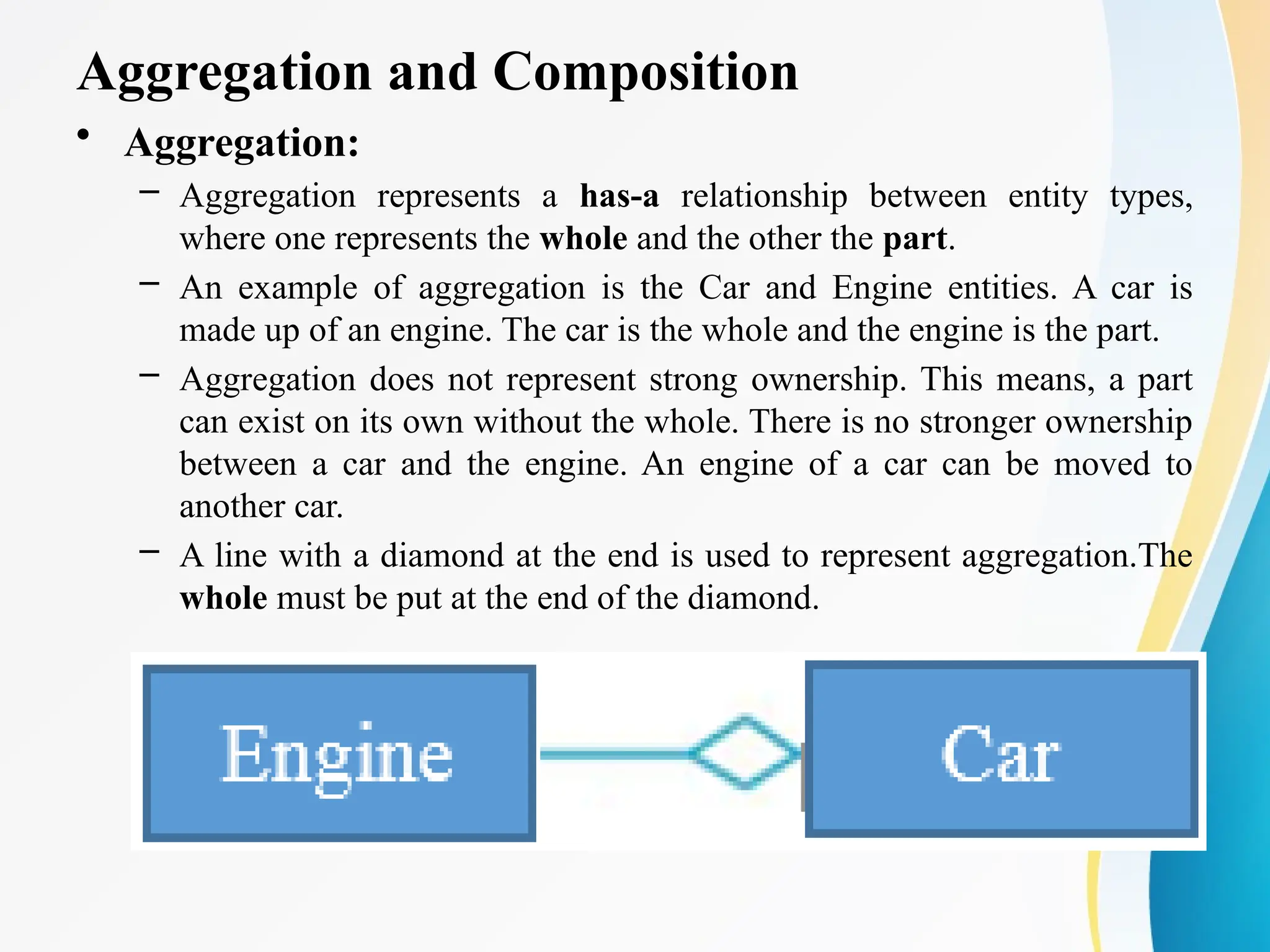 Aggregation and Composition

• Aggregation:

– Aggregation represents a has-a relationship between entity types, where one represents the whole and the other the part.

– An example of aggregation is the Car and Engine entities. A car is made up of an engine. The car is the whole and the engine is the part.

– Aggregation does not represent strong ownership. This means, a part can exist on its own without the whole. There is no stronger ownership between a car and the engine. An engine of a car can be moved to another car.

– A line with a diamond at the end is used to represent aggregation.The whole must be put at the end of the diamond.

Engine

Car